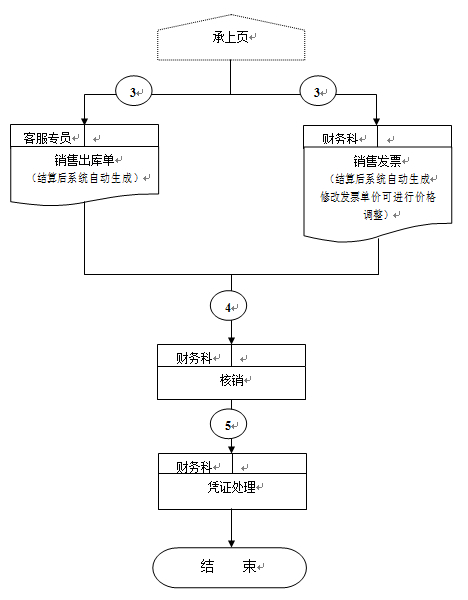 承上页

3

3

客服专员

销售出库单
（结算后系统自动生成）

财务科

销售发票
（结算后系统自动生成
修改发票单价可进行价格调整）

4

财务科

核销

5

财务科

凭证处理

结 束